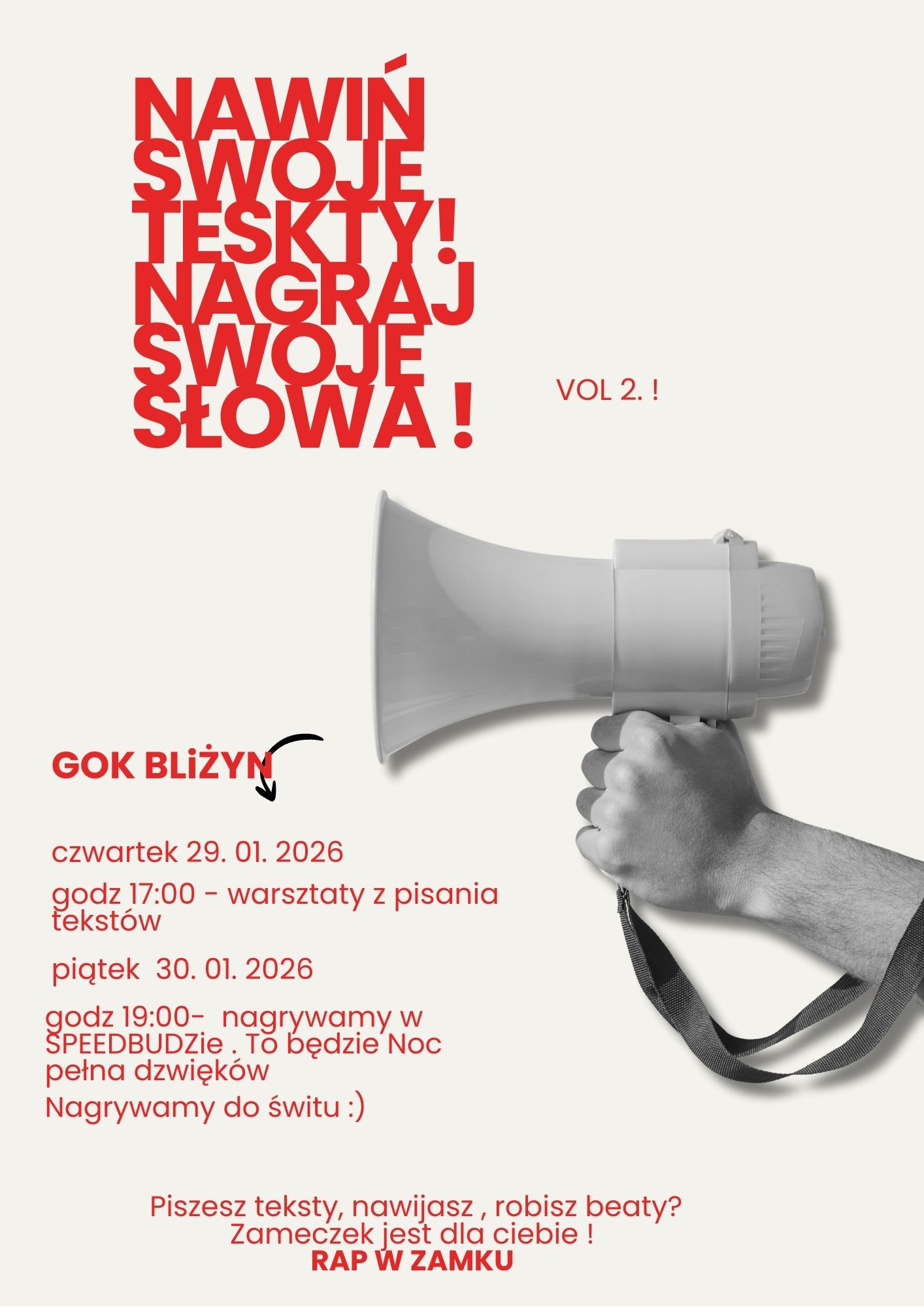 NAWIŃ SWOJE TESKTY! NAGRAJ SWOJE SŁOWA !

VOL 2. !

GOK BLiŻYN

czwartek 29. 01. 2026

godz 17:00 - warsztaty z pisania tekstów

piątek 30. 01. 2026

godz 19:00- nagrywamy w SPEEDBUDZie . To będzie Noc pełna dzwięków

Nagrywamy do świtu :)

Piszesz teksty, nawijasz , robisz beaty?
Zameczek jest dla ciebie !
RAP W ZAMKU